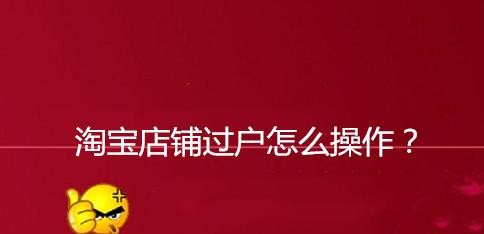 淘宝店铺过户怎么操作？